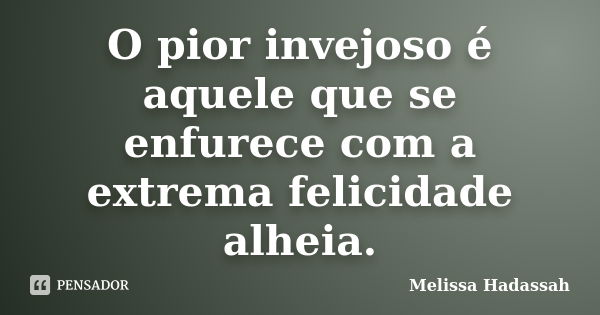 O pior invejoso é aquele que se enfurece com a extrema felicidade alheia.

PENSADOR

Melissa Hadassah